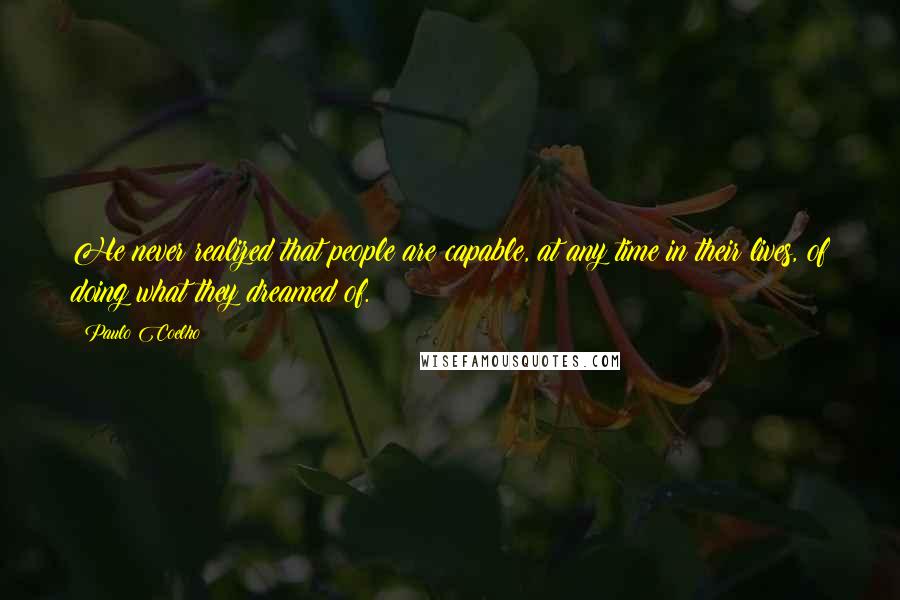 He never realized that people are capable, at any time in their lives, of doing what they dreamed of.

Paulo Coelho

WISEFAMOUSQUOTES.COM